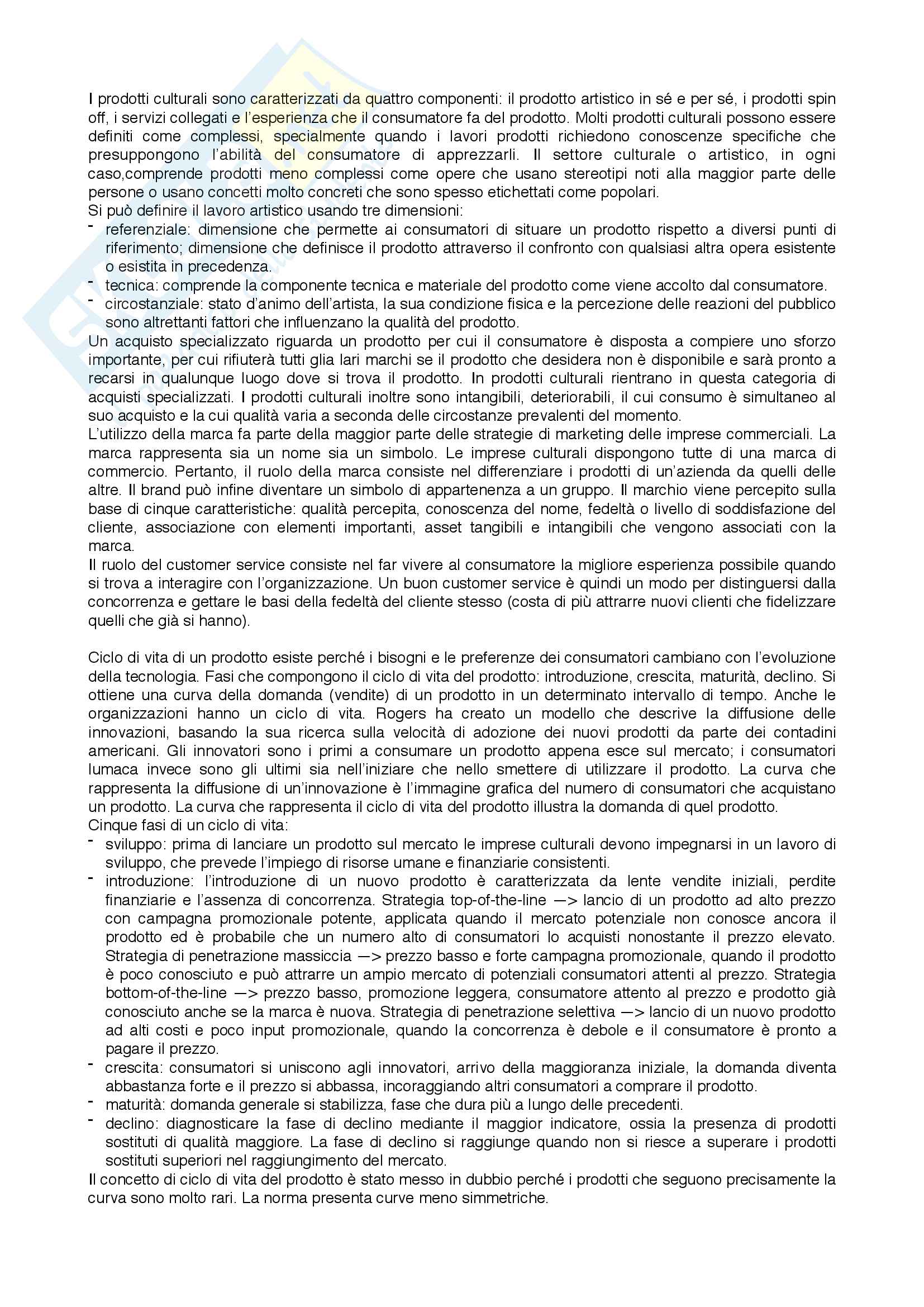 I prodotti culturali sono caratterizzati da quattro componenti: il prodotto artistico in sé e per sé, i prodotti spin off, i servizi collegati e l'esperienza che il consumatore fa del prodotto. Molti prodotti culturali possono essere definiti come complessi, specialmente quando i lavori prodotti richiedono conoscenze specifiche che presuppongono l'abilità del consumatore di apprezzarli. Il settore culturale o artistico, in ogni caso,comprende prodotti meno complessi come opere che usano stereotipi noti alla maggior parte delle persone o usano concetti molto concreti che sono spesso etichettati come popolari.
Si può definire il lavoro artistico usando tre dimensioni:
- referenziale: dimensione che permette ai consumatori di situare un prodotto rispetto a diversi punti di riferimento; dimensione che definisce il prodotto attraverso il confronto con qualsiasi altra opera esistente o esistita in precedenza.
- tecnica: comprende la componente tecnica e materiale del prodotto come viene accolto dal consumatore.
- circostanziale: stato d'animo dell'artista, la sua condizione fisica e la percezione delle reazioni del pubblico sono altrettanti fattori che influenzano la qualità del prodotto.
Un acquisto specializzato riguarda un prodotto per cui il consumatore è disposta a compiere uno sforzo importante, per cui rifiuterà tutti glia lari marchi se il prodotto che desidera non è disponibile e sarà pronto a recarsi in qualunque luogo dove si trova il prodotto. In prodotti culturali rientrano in questa categoria di acquisti specializzati. I prodotti culturali inoltre sono intangibili, deteriorabili, il cui consumo è simultaneo al suo acquisto e la cui qualità varia a seconda delle circostanze prevalenti del momento.
L'utilizzo della marca fa parte della maggior parte delle strategie di marketing delle imprese commerciali. La marca rappresenta sia un nome sia un simbolo. Le imprese culturali dispongono tutte di una marca di commercio. Pertanto, il ruolo della marca consiste nel differenziare i prodotti di un'azienda da quelli delle altre. Il brand può infine diventare un simbolo di appartenenza a un gruppo. Il marchio viene percepito sulla base di cinque caratteristiche: qualità percepita, conoscenza del nome, fedeltà o livello di soddisfazione del cliente, associazione con elementi importanti, asset tangibili e intangibili che vengono associati con la marca.
Il ruolo del customer service consiste nel far vivere al consumatore la migliore esperienza possibile quando si trova a interagire con l'organizzazione. Un buon customer service è quindi un modo per distinguersi dalla concorrenza e gettare le basi della fedeltà del cliente stesso (costa di più attrarre nuovi clienti che fidelizzare quelli che già si hanno).

Ciclo di vita di un prodotto esiste perché i bisogni e le preferenze dei consumatori cambiano con l'evoluzione della tecnologia. Fasi che compongono il ciclo di vita del prodotto: introduzione, crescita, maturità, declino. Si ottiene una curva della domanda (vendite) di un prodotto in un determinato intervallo di tempo. Anche le organizzazioni hanno un ciclo di vita. Rogers ha creato un modello che descrive la diffusione delle innovazioni, basando la sua ricerca sulla velocità di adozione dei nuovi prodotti da parte dei contadini americani. Gli innovatori sono i primi a consumare un prodotto appena esce sul mercato; i consumatori lumaca invece sono gli ultimi sia nell'iniziare che nello smettere di utilizzare il prodotto. La curva che rappresenta la diffusione di un'innovazione è l'immagine grafica del numero di consumatori che acquistano un prodotto. La curva che rappresenta il ciclo di vita del prodotto illustra la domanda di quel prodotto.
Cinque fasi di un ciclo di vita:
- sviluppo: prima di lanciare un prodotto sul mercato le imprese culturali devono impegnarsi in un lavoro di sviluppo, che prevede l'impiego di risorse umane e finanziarie consistenti.
- introduzione: l'introduzione di un nuovo prodotto è caratterizzata da lente vendite iniziali, perdite finanziarie e l'assenza di concorrenza. Strategia top-of-the-line —> lancio di un prodotto ad alto prezzo con campagna promozionale potente, applicata quando il mercato potenziale non conosce ancora il prodotto ed è probabile che un numero alto di consumatori lo acquisti nonostante il prezzo elevato. Strategia di penetrazione massiccia —> prezzo basso e forte campagna promozionale, quando il prodotto è poco conosciuto e può attrarre un ampio mercato di potenziali consumatori attenti al prezzo. Strategia bottom-of-the-line —> prezzo basso, promozione leggera, consumatore attento al prezzo e prodotto già conosciuto anche se la marca è nuova. Strategia di penetrazione selettiva —> lancio di un nuovo prodotto ad alti costi e poco input promozionale, quando la concorrenza è debole e il consumatore è pronto a pagare il prezzo.
- crescita: consumatori si uniscono agli innovatori, arrivo della maggioranza iniziale, la domanda diventa abbastanza forte e il prezzo si abbassa, incoraggiando altri consumatori a comprare il prodotto.
- maturità: domanda generale si stabilizza, fase che dura più a lungo delle precedenti.
- declino: diagnosticare la fase di declino mediante il maggior indicatore, ossia la presenza di prodotti sostituti di qualità maggiore. La fase di declino si raggiunge quando non si riesce a superare i prodotti sostituti superiori nel raggiungimento del mercato.
Il concetto di ciclo di vita del prodotto è stato messo in dubbio perché i prodotti che seguono precisamente la curva sono molto rari. La norma presenta curve meno simmetriche.